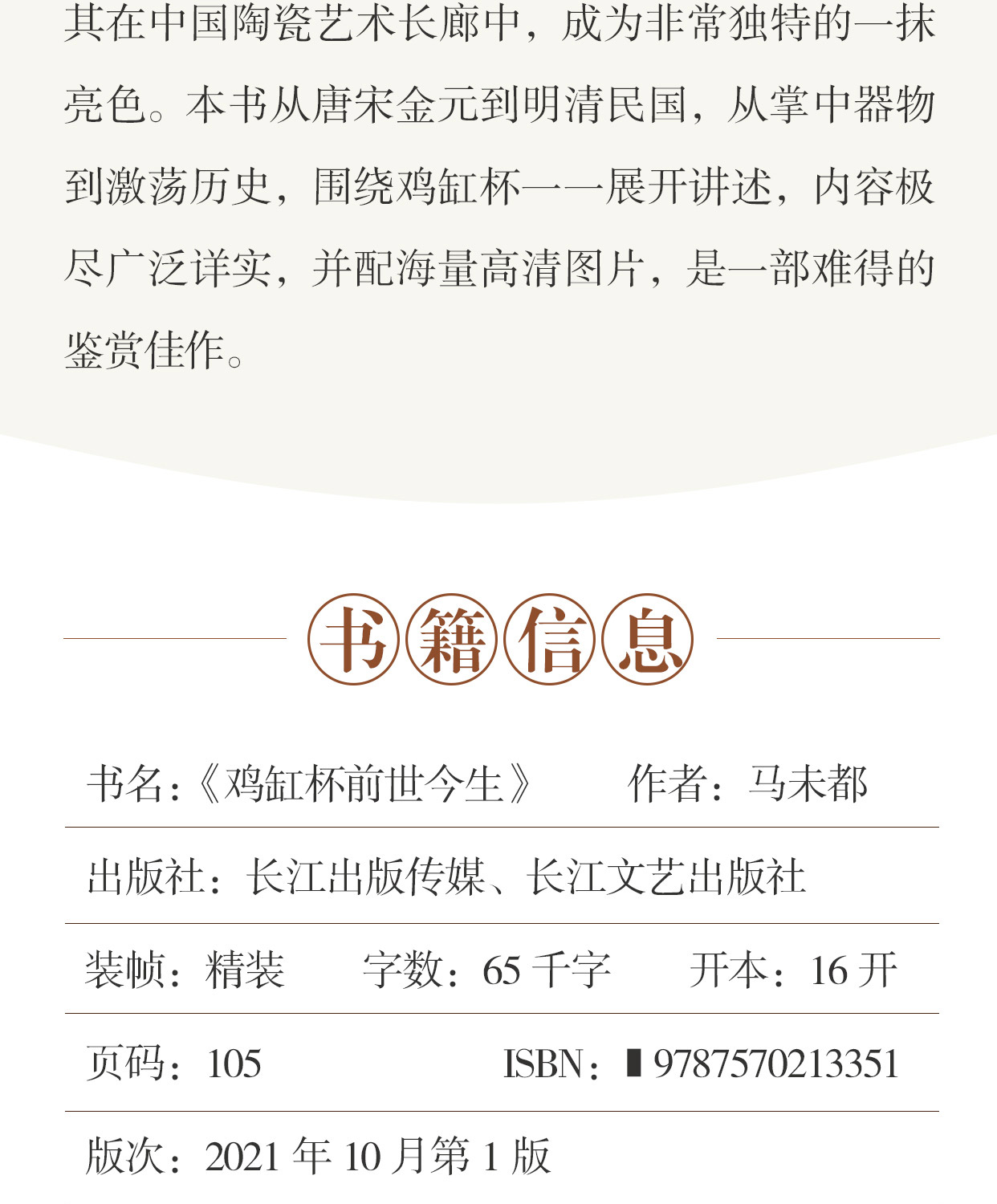 其在中国陶瓷艺术长廊中，成为非常独特的一抹亮色。本书从唐宋金元到明清民国，从掌中器物到激荡历史，围绕鸡缸杯一一展开讲述，内容极尽广泛详实，并配海量高清图片，是一部难得的鉴赏佳作。

书籍信息

书名：《鸡缸杯前世今生》 作者：马未都

出版社：长江出版传媒、长江文艺出版社

装帧：精装 字数：65千字 开本：16开

页码：105 ISBN：9787570213351

版次：2021年10月第1版